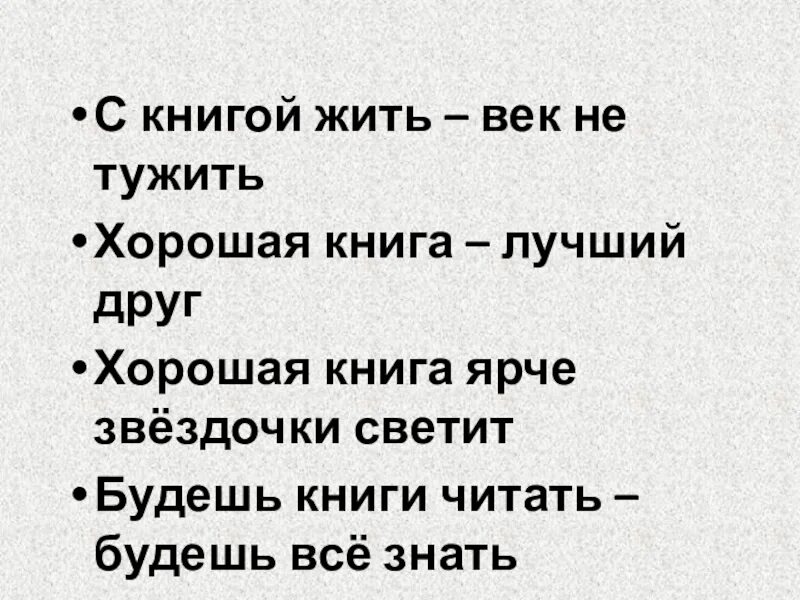 • С книгой жить – век не тужить

• Хорошая книга – лучший друг

• Хорошая книга ярче звёздочки светит

• Будешь книги читать – будешь всё знать